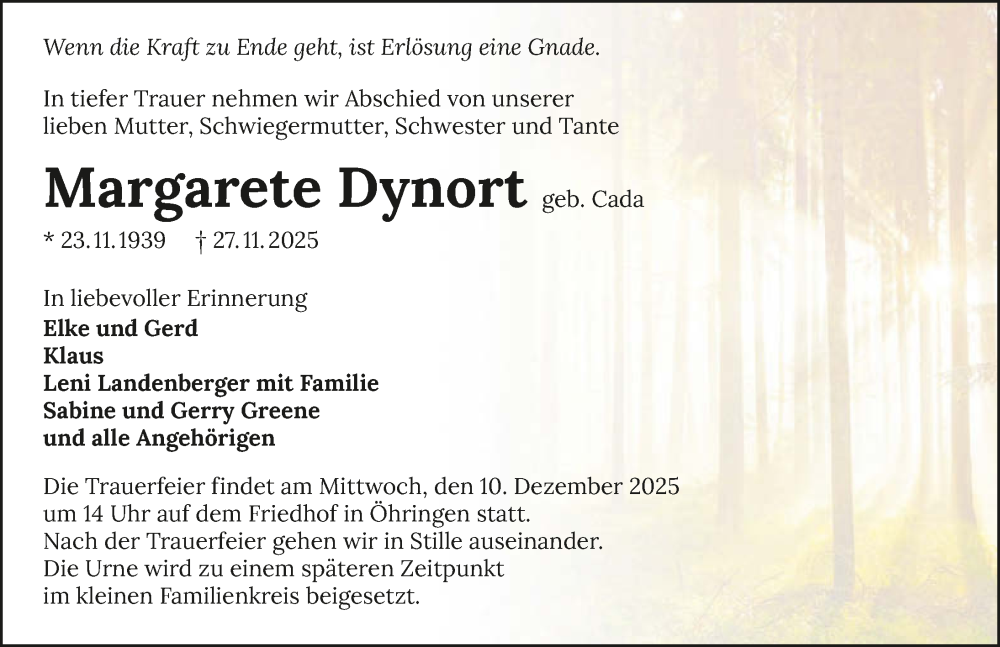 Wenn die Kraft zu Ende geht, ist Erlösung eine Gnade.

In tiefer Trauer nehmen wir Abschied von unserer lieben Mutter, Schwiegermutter, Schwester und Tante

Margarete Dynort geb. Cada

* 23.11.1939 † 27.11.2025

In liebevoller Erinnerung
Elke und Gerd
Klaus
Leni Landenberger mit Familie
Sabine und Gerry Greene
und alle Angehörigen

Die Trauerfeier findet am Mittwoch, den 10. Dezember 2025
um 14 Uhr auf dem Friedhof in Öhringen statt.
Nach der Trauerfeier gehen wir in Stille auseinander.
Die Urne wird zu einem späteren Zeitpunkt
im kleinen Familienkreis beigesetzt.